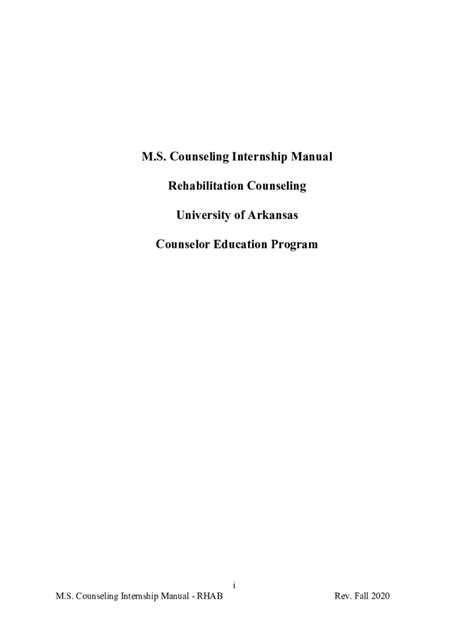 M.S. Counseling Internship Manual

Rehabilitation Counseling

University of Arkansas

Counselor Education Program

i

M.S. Counseling Internship Manual - RHAB Rev. Fall 2020